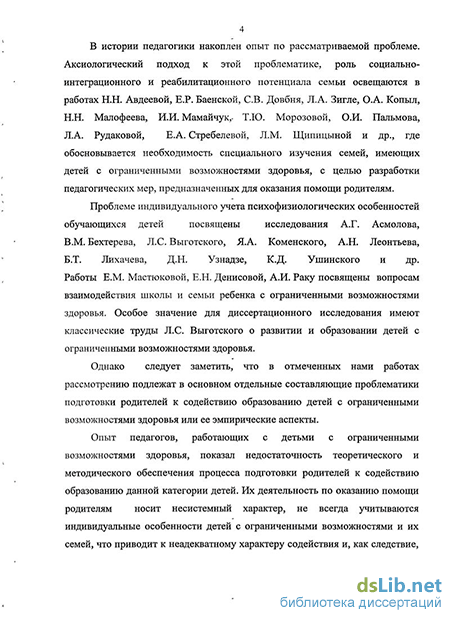 4

В истории педагогики накоплен опыт по рассматриваемой проблеме. Аксиологический подход к этой проблематике, роль социально-интеграционного и реабилитационного потенциала семьи освещаются в работах Н.Н. Авдеевой, Е.Р. Баенской, С.В. Довбня, Л.А. Зигле, О.А. Копыл, Н.Н. Малофеева, И.И. Мамайчук, Т.Ю. Морозовой, О.И. Пальмова, Л.А. Рудаковой, Е.А. Стребелевой, Л.М. Щипицыной и др., где обосновывается необходимость специального изучения семей, имеющих детей с ограниченными возможностями здоровья, с целью разработки педагогических мер, предназначенных для оказания помощи родителям.

Проблеме индивидуального учета психофизиологических особенностей обучающихся детей посвящены исследования А.Г. Асмолова, В.М. Бехтерева, Л.С. Выготского, Я.А. Коменского, А.Н. Леонтьева, Б.Т. Лихачева, Д.Н. Узнадзе, К.Д. Ушинского и др. Работы Е.М. Мастюковой, Е.Н. Денисовой, А.И. Раку посвящены вопросам взаимодействия школы и семьи ребенка с ограниченными возможностями здоровья. Особое значение для диссертационного исследования имеют классические труды Л.С. Выготского о развитии и образовании детей с ограниченными возможностями здоровья.

Однако следует заметить, что в отмеченных нами работах рассмотрению подлежат в основном отдельные составляющие проблематики подготовки родителей к содействию образованию детей с ограниченными возможностями здоровья или ее эмпирические аспекты.

Опыт педагогов, работающих с детьми с ограниченными возможностями здоровья, показал недостаточность теоретического и методического обеспечения процесса подготовки родителей к содействию образованию данной категории детей. Их деятельность по оказанию помощи родителям носит несистемный характер, не всегда учитываются индивидуальные особенности детей с ограниченными возможностями и их семей, что приводит к неадекватному характеру содействия и, как следствие,

dsLib.net
библиотека диссертаций